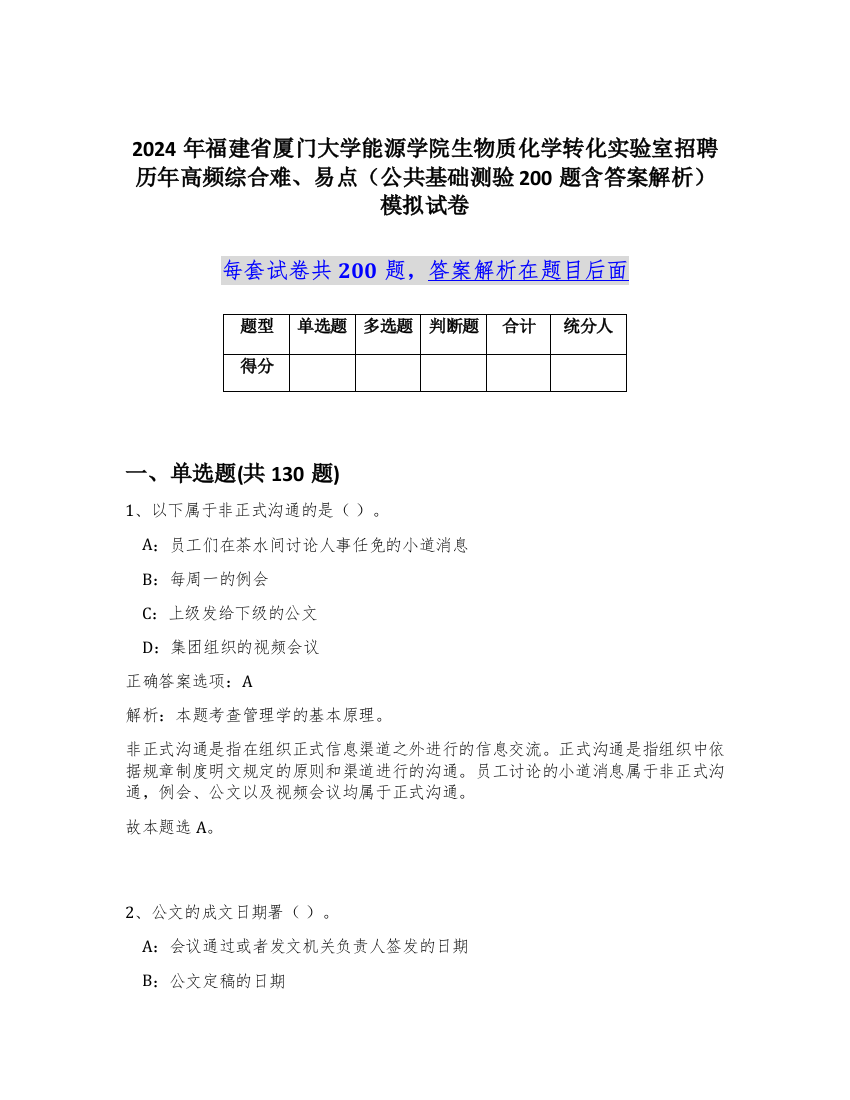 2024 年福建省厦门大学能源学院生物质化学转化实验室招聘历年高频综合难、易点（公共基础测验 200 题含答案解析）模拟试卷

每套试卷共 200 题，答案解析在题目后面

| 题型 | 单选题 | 多选题 | 判断题 | 合计 | 统分人 |
|---|---|---|---|---|---|
| 得分 | | | | | |

一、单选题(共 130 题)

1、以下属于非正式沟通的是（ ）。

A：员工们在茶水间讨论人事任免的小道消息

B：每周一的例会

C：上级发给下级的公文

D：集团组织的视频会议

正确答案选项：A

解析：本题考查管理学的基本原理。

非正式沟通是指在组织正式信息渠道之外进行的信息交流。正式沟通是指组织中依据规章制度明文规定的原则和渠道进行的沟通。员工讨论的小道消息属于非正式沟通，例会、公文以及视频会议均属于正式沟通。

故本题选 A。

2、公文的成文日期署（ ）。

A：会议通过或者发文机关负责人签发的日期

B：公文定稿的日期